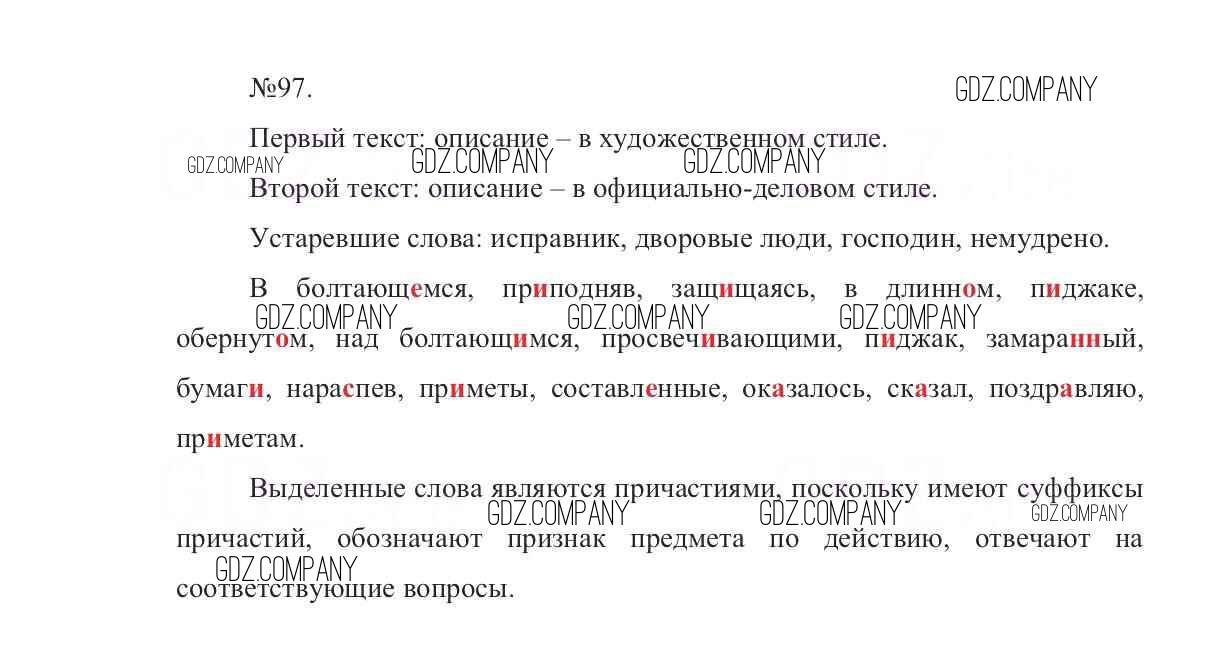 №97. GDZ.COMPANY

Первый текст: описание – в художественном стиле.

GDZ.COMPANY GDZ.COMPANY GDZ.COMPANY

Второй текст: описание – в официально-деловом стиле.

Устаревшие слова: исправник, дворовые люди, господин, немудрено.

В болтающемся, приподняв, защищаясь, в длинном, пиджаке, обернутом, над болтающимся, просвечивающими, пиджак, замаранный, бумаги, нараспев, приметы, составленные, оказалось, сказал, поздравляю, приметам.

GDZ.COMPANY GDZ.COMPANY GDZ.COMPANY

Выделенные слова являются причастиями, поскольку имеют суффиксы причастий, обозначают признак предмета по действию, отвечают на соответствующие вопросы.

GDZ.COMPANY GDZ.COMPANY GDZ.COMPANY GDZ.COMPANY